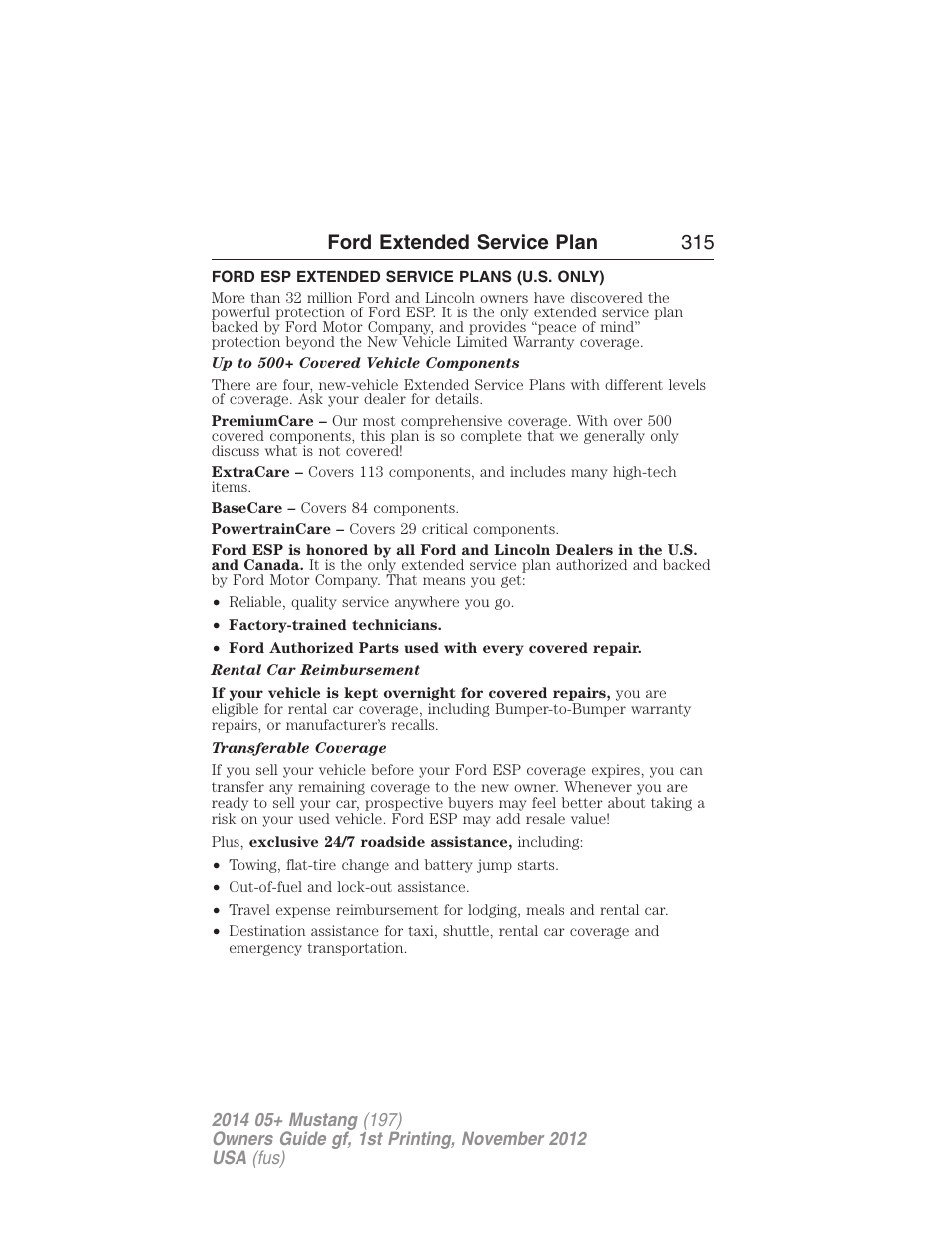 Ford Extended Service Plan 315

FORD ESP EXTENDED SERVICE PLANS (U.S. ONLY)

More than 32 million Ford and Lincoln owners have discovered the powerful protection of Ford ESP. It is the only extended service plan backed by Ford Motor Company, and provides “peace of mind” protection beyond the New Vehicle Limited Warranty coverage.

Up to 500+ Covered Vehicle Components

There are four, new-vehicle Extended Service Plans with different levels of coverage. Ask your dealer for details.

PremiumCare – Our most comprehensive coverage. With over 500 covered components, this plan is so complete that we generally only discuss what is not covered!

ExtraCare – Covers 113 components, and includes many high-tech items.

BaseCare – Covers 84 components.

PowertrainCare – Covers 29 critical components.

Ford ESP is honored by all Ford and Lincoln Dealers in the U.S. and Canada. It is the only extended service plan authorized and backed by Ford Motor Company. That means you get:

• Reliable, quality service anywhere you go.

• Factory-trained technicians.

• Ford Authorized Parts used with every covered repair.

Rental Car Reimbursement

If your vehicle is kept overnight for covered repairs, you are eligible for rental car coverage, including Bumper-to-Bumper warranty repairs, or manufacturer’s recalls.

Transferable Coverage

If you sell your vehicle before your Ford ESP coverage expires, you can transfer any remaining coverage to the new owner. Whenever you are ready to sell your car, prospective buyers may feel better about taking a risk on your used vehicle. Ford ESP may add resale value!

Plus, exclusive 24/7 roadside assistance, including:

• Towing, flat-tire change and battery jump starts.

• Out-of-fuel and lock-out assistance.

• Travel expense reimbursement for lodging, meals and rental car.

• Destination assistance for taxi, shuttle, rental car coverage and emergency transportation.

2014 05+ Mustang (197)
Owners Guide gf, 1st Printing, November 2012
USA (fus)